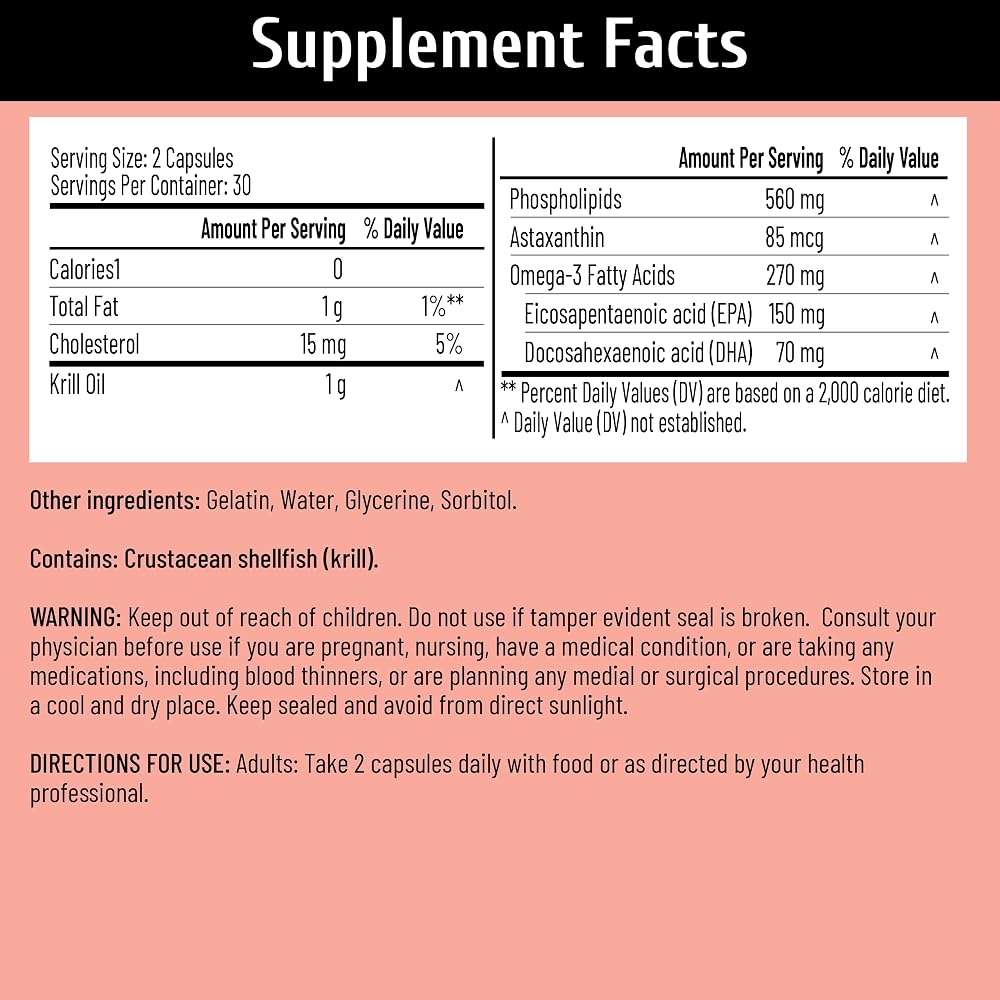 Supplement Facts

Serving Size: 2 Capsules
Servings Per Container: 30

|  | Amount Per Serving | % Daily Value |
|---|---|---|
| Calories1 | 0 |  |
| Total Fat | 1 g | 1%** |
| Cholesterol | 15 mg | 5% |
| Krill Oil | 1 g | ^ |

|  | Amount Per Serving | % Daily Value |
|---|---|---|
| Phospholipids | 560 mg | ^ |
| Astaxanthin | 85 mcg | ^ |
| Omega-3 Fatty Acids | 270 mg | ^ |
| Eicosapentaenoic acid (EPA) | 150 mg | ^ |
| Docosahexaenoic acid (DHA) | 70 mg | ^ |

** Percent Daily Values (DV) are based on a 2,000 calorie diet.
^ Daily Value (DV) not established.

Other ingredients: Gelatin, Water, Glycerine, Sorbitol.

Contains: Crustacean shellfish (krill).

WARNING: Keep out of reach of children. Do not use if tamper evident seal is broken. Consult your physician before use if you are pregnant, nursing, have a medical condition, or are taking any medications, including blood thinners, or are planning any medial or surgical procedures. Store in a cool and dry place. Keep sealed and avoid from direct sunlight.

DIRECTIONS FOR USE: Adults: Take 2 capsules daily with food or as directed by your health professional.